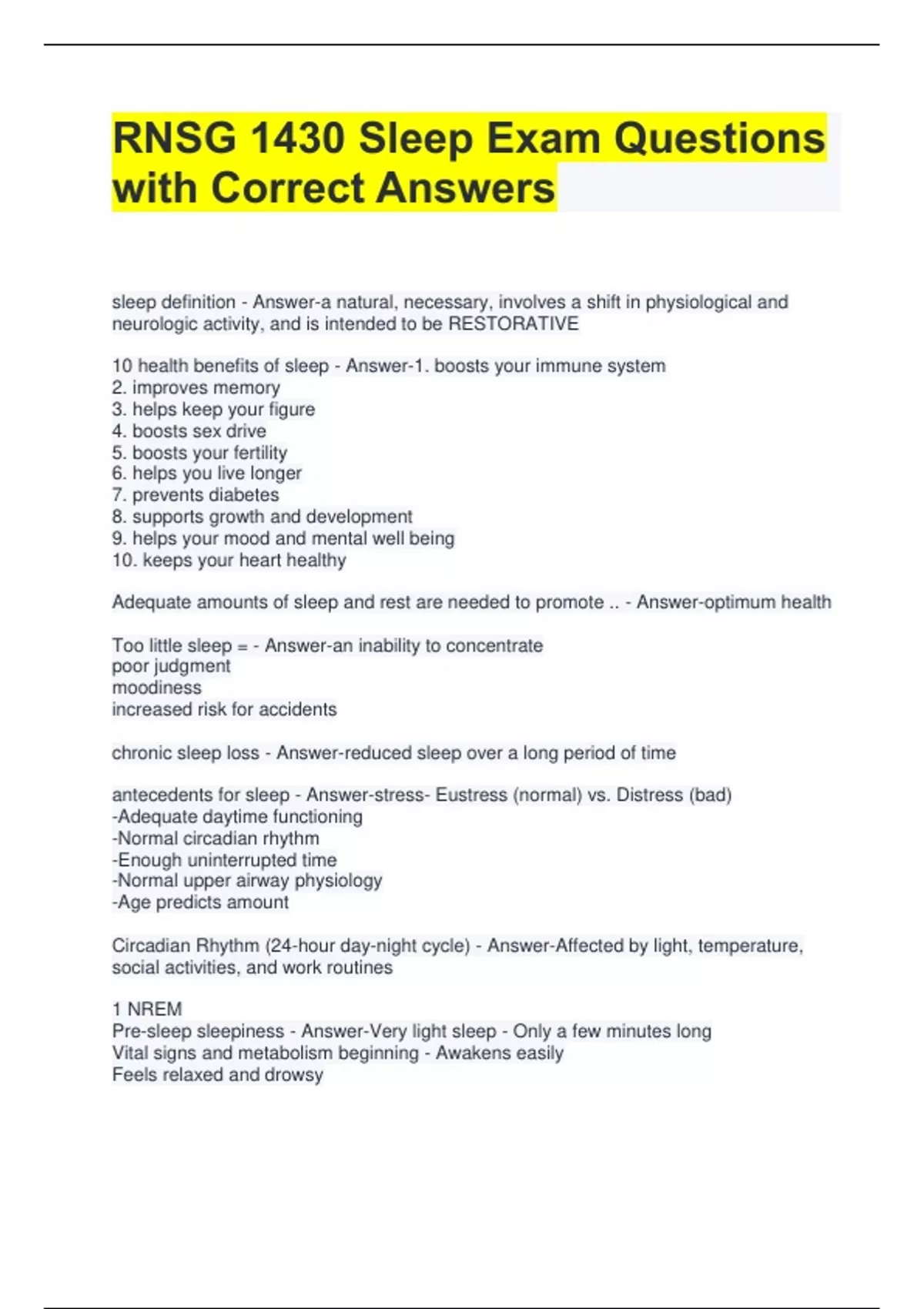 RNSG 1430 Sleep Exam Questions with Correct Answers

sleep definition - Answer-a natural, necessary, involves a shift in physiological and neurologic activity, and is intended to be RESTORATIVE

10 health benefits of sleep - Answer-1. boosts your immune system
2. improves memory
3. helps keep your figure
4. boosts sex drive
5. boosts your fertility
6. helps you live longer
7. prevents diabetes
8. supports growth and development
9. helps your mood and mental well being
10. keeps your heart healthy

Adequate amounts of sleep and rest are needed to promote .. - Answer-optimum health

Too little sleep = - Answer-an inability to concentrate
poor judgment
moodiness
increased risk for accidents

chronic sleep loss - Answer-reduced sleep over a long period of time

antecedents for sleep - Answer-stress- Eustress (normal) vs. Distress (bad)
-Adequate daytime functioning
-Normal circadian rhythm
-Enough uninterrupted time
-Normal upper airway physiology
-Age predicts amount

Circadian Rhythm (24-hour day-night cycle) - Answer-Affected by light, temperature, social activities, and work routines

1 NREM
Pre-sleep sleepiness - Answer-Very light sleep - Only a few minutes long
Vital signs and metabolism beginning - Awakens easily
Feels relaxed and drowsy